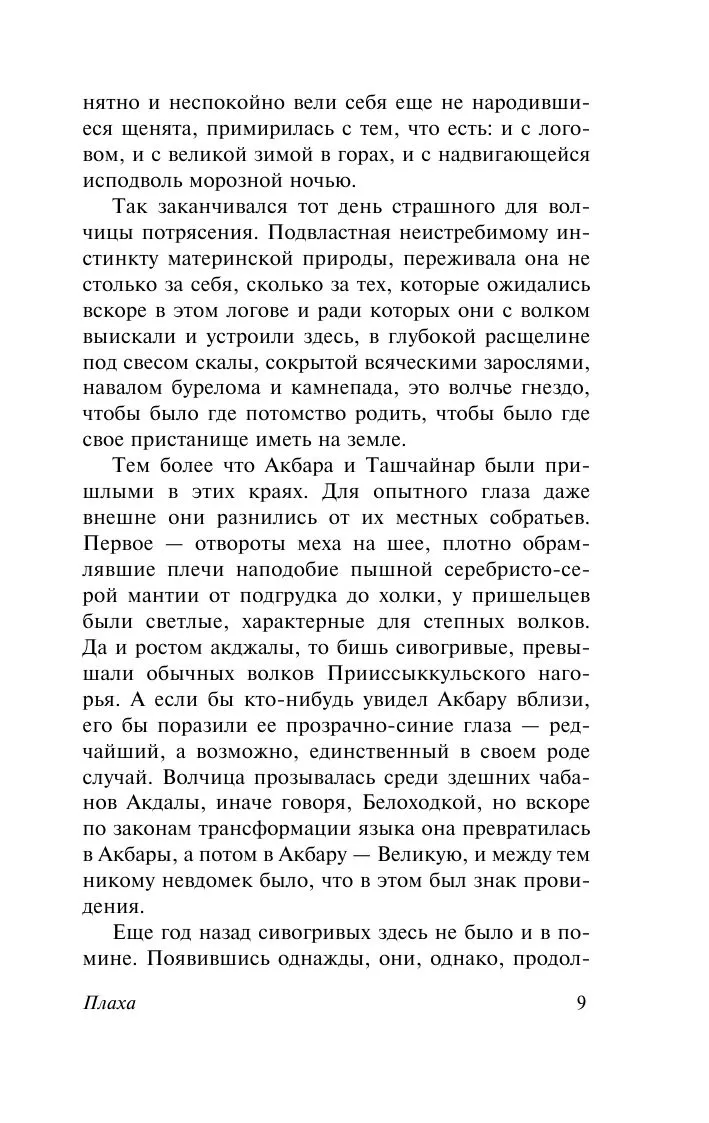 нятно и неспокойно вели себя еще не народившиеся щенята, примирилась с тем, что есть: и с логовом, и с великой зимой в горах, и с надвигающейся исподволь морозной ночью.

Так заканчивался тот день страшного для волчицы потрясения. Подвластная неистребимому инстинкту материнской природы, переживала она не столько за себя, сколько за тех, которые ожидались вскоре в этом логове и ради которых они с волком выискали и устроили здесь, в глубокой расщелине под свесом скалы, сокрытой всяческими зарослями, навалом бурелома и камнепада, это волчье гнездо, чтобы было где потомство родить, чтобы было где свое пристанище иметь на земле.

Тем более что Акбара и Ташчайнар были пришлыми в этих краях. Для опытного глаза даже внешне они разнились от их местных собратьев. Первое — отвороты меха на шее, плотно обрамлявшие плечи наподобие пышной серебристо-серой мантии от подгрудка до холки, у пришельцев были светлые, характерные для степных волков. Да и ростом акджалы, то бишь сивогривые, превышали обычных волков Прииссыккульского нагорья. А если бы кто-нибудь увидел Акбару вблизи, его бы поразили ее прозрачно-синие глаза — редчайший, а возможно, единственный в своем роде случай. Волчица прозывалась среди здешних чабанов Акдалы, иначе говоря, Белоходкой, но вскоре по законам трансформации языка она превратилась в Акбары, а потом в Акбару — Великую, и между тем никому невдомек было, что в этом был знак провидения.

Еще год назад сивогривых здесь не было и в помине. Появившись однажды, они, однако, продол-

Плаха 9